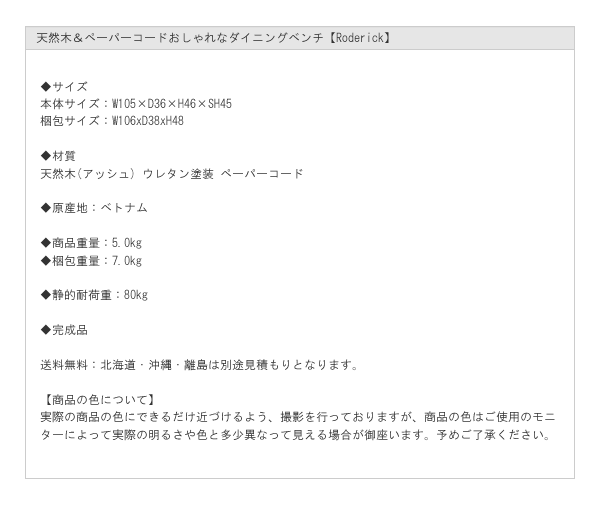 天然木＆ペーパーコードおしゃれなダイニングベンチ【Roderick】

◆サイズ
本体サイズ：W105×D36×H46×SH45
梱包サイズ：W106xD38xH48

◆材質
天然木(アッシュ) ウレタン塗装 ペーパーコード

◆原産地：ベトナム

◆商品重量：5.0kg
◆梱包重量：7.0kg

◆静的耐荷重：80kg

◆完成品

送料無料：北海道・沖縄・離島は別途見積もりとなります。

【商品の色について】
実際の商品の色にできるだけ近づけるよう、撮影を行っておりますが、商品の色はご使用のモニターによって実際の明るさや色と多少異なって見える場合が御座います。予めご了承ください。